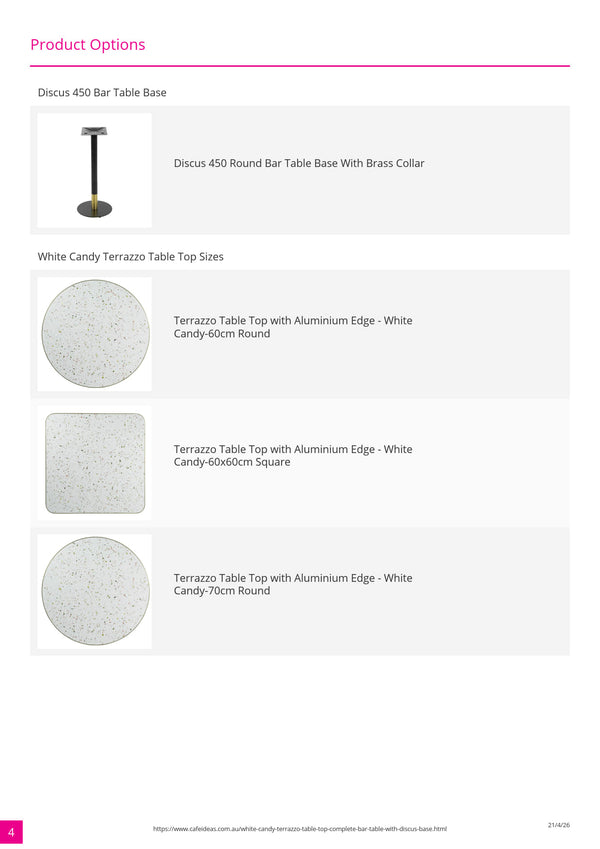 Product Options

Discus 450 Bar Table Base

Discus 450 Round Bar Table Base With Brass Collar

White Candy Terrazzo Table Top Sizes

Terrazzo Table Top with Aluminium Edge - White Candy-60cm Round

Terrazzo Table Top with Aluminium Edge - White Candy-60x60cm Square

Terrazzo Table Top with Aluminium Edge - White Candy-70cm Round

4

https://www.cafeideas.com.au/white-candy-terrazzo-table-top-complete-bar-table-with-discus-base.html

21/4/26